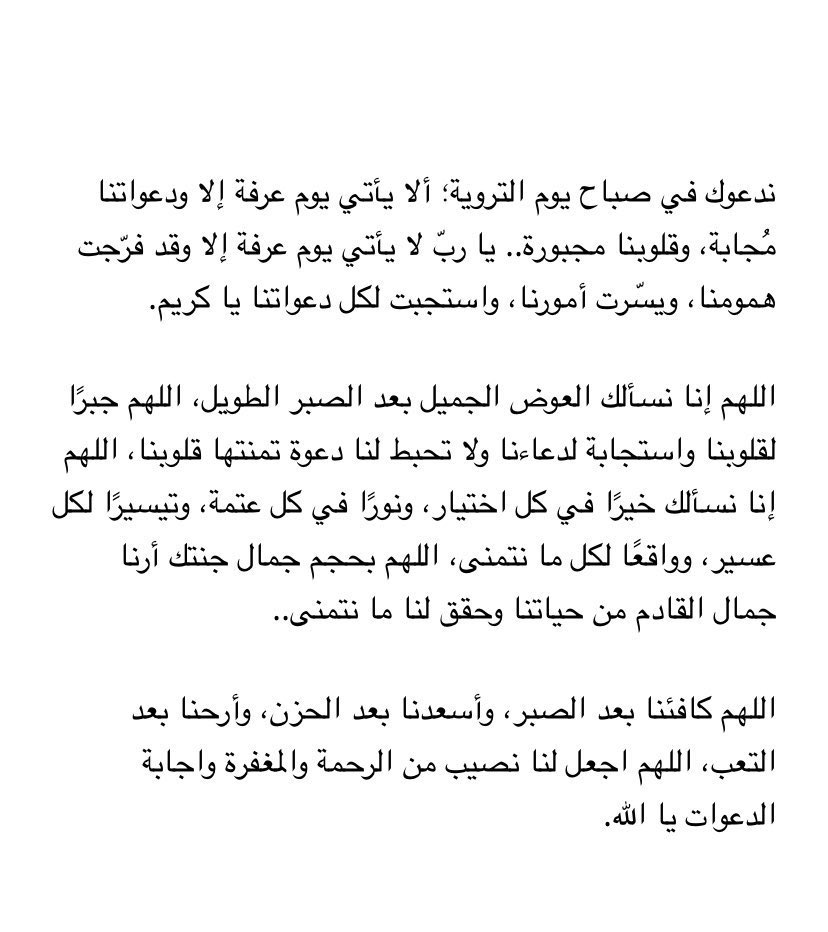 ندعوك في صباح يوم التروية؛ ألا يأتي يوم عرفة إلا ودعواتنا مُجابة، وقلوبنا مجبورة.. يا ربّ لا يأتي يوم عرفة إلا وقد فرّجت همومنا، ويسّرت أمورنا، واستجبت لكل دعواتنا يا كريم.

اللهم إنا نسألك العوض الجميل بعد الصبر الطويل، اللهم جبرًا لقلوبنا واستجابة لدعاءنا ولا تحبط لنا دعوة تمنتها قلوبنا، اللهم إنا نسألك خيرًا في كل اختيار، ونورًا في كل عتمة، وتيسيرًا لكل عسير، وواقعًا لكل ما نتمنى، اللهم بحجم جمال جنتك أرنا جمال القادم من حياتنا وحقق لنا ما نتمنى..

اللهم كافئنا بعد الصبر، وأسعدنا بعد الحزن، وأرحنا بعد التعب، اللهم اجعل لنا نصيب من الرحمة والمغفرة واجابة الدعوات يا الله.